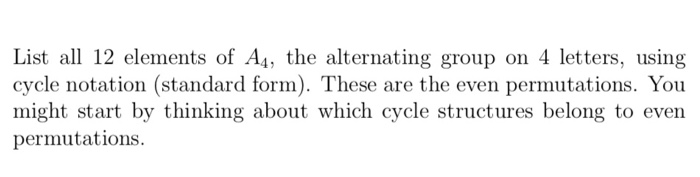 List all 12 elements of $A_4$, the alternating group on 4 letters, using cycle notation (standard form). These are the even permutations. You might start by thinking about which cycle structures belong to even permutations.